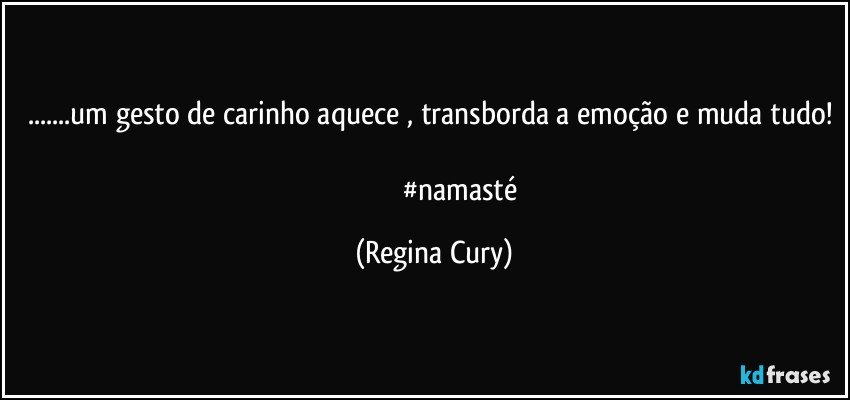 .......um gesto de carinho aquece , transborda a emoção e muda tudo!

#namasté

(Regina Cury)

kdfrases